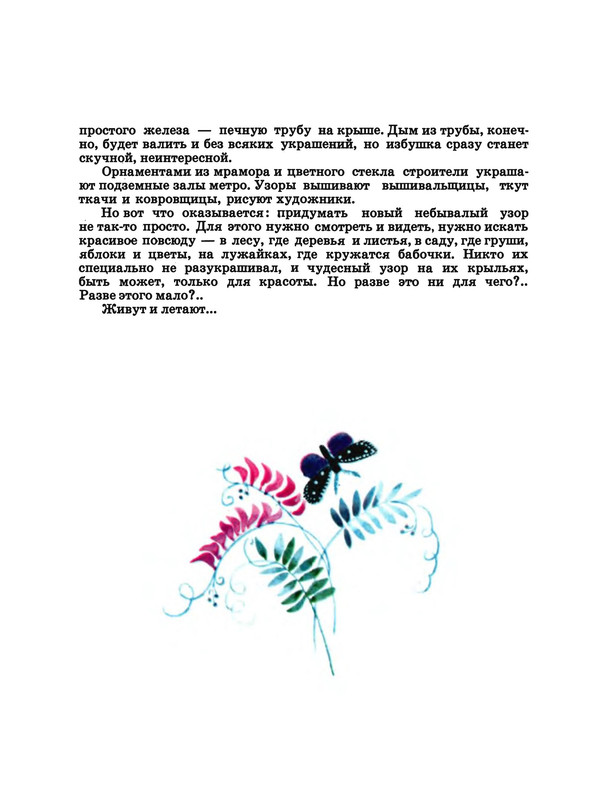 простого железа — печную трубу на крыше. Дым из трубы, конечно, будет валить и без всяких украшений, но избушка сразу станет скучной, неинтересной.

Орнаментами из мрамора и цветного стекла строители украшают подземные залы метро. Узоры вышивают вышивальщицы, ткут ткачи и ковровщицы, рисуют художники.

Но вот что оказывается: придумать новый небывалый узор не так-то просто. Для этого нужно смотреть и видеть, нужно искать красивое повсюду — в лесу, где деревья и листья, в саду, где груши, яблоки и цветы, на лужайках, где кружатся бабочки. Никто их специально не разукрашивал, и чудесный узор на их крыльях, быть может, только для красоты. Но разве это ни для чего?.. Разве этого мало?..

Живут и летают...